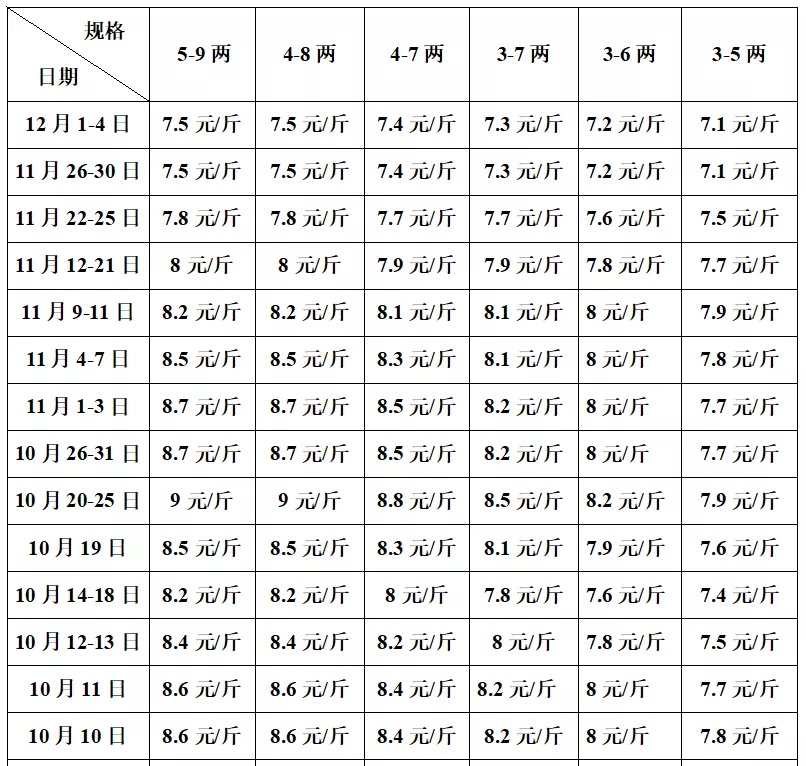 | 规格 日期 | 5-9 两 | 4-8 两 | 4-7 两 | 3-7 两 | 3-6 两 | 3-5 两 |
|---|---|---|---|---|---|---|
| 12 月 1-4 日 | 7.5 元/斤 | 7.5 元/斤 | 7.4 元/斤 | 7.3 元/斤 | 7.2 元/斤 | 7.1 元/斤 |
| 11 月 26-30 日 | 7.5 元/斤 | 7.5 元/斤 | 7.4 元/斤 | 7.3 元/斤 | 7.2 元/斤 | 7.1 元/斤 |
| 11 月 22-25 日 | 7.8 元/斤 | 7.8 元/斤 | 7.7 元/斤 | 7.7 元/斤 | 7.6 元/斤 | 7.5 元/斤 |
| 11 月 12-21 日 | 8 元/斤 | 8 元/斤 | 7.9 元/斤 | 7.9 元/斤 | 7.8 元/斤 | 7.7 元/斤 |
| 11 月 9-11 日 | 8.2 元/斤 | 8.2 元/斤 | 8.1 元/斤 | 8.1 元/斤 | 8 元/斤 | 7.9 元/斤 |
| 11 月 4-7 日 | 8.5 元/斤 | 8.5 元/斤 | 8.3 元/斤 | 8.1 元/斤 | 8 元/斤 | 7.8 元/斤 |
| 11 月 1-3 日 | 8.7 元/斤 | 8.7 元/斤 | 8.5 元/斤 | 8.2 元/斤 | 8 元/斤 | 7.7 元/斤 |
| 10 月 26-31 日 | 8.7 元/斤 | 8.7 元/斤 | 8.5 元/斤 | 8.2 元/斤 | 8 元/斤 | 7.7 元/斤 |
| 10 月 20-25 日 | 9 元/斤 | 9 元/斤 | 8.8 元/斤 | 8.5 元/斤 | 8.2 元/斤 | 7.9 元/斤 |
| 10 月 19 日 | 8.5 元/斤 | 8.5 元/斤 | 8.3 元/斤 | 8.1 元/斤 | 7.9 元/斤 | 7.6 元/斤 |
| 10 月 14-18 日 | 8.2 元/斤 | 8.2 元/斤 | 8 元/斤 | 7.8 元/斤 | 7.6 元/斤 | 7.4 元/斤 |
| 10 月 12-13 日 | 8.4 元/斤 | 8.4 元/斤 | 8.2 元/斤 | 8 元/斤 | 7.8 元/斤 | 7.5 元/斤 |
| 10 月 11 日 | 8.6 元/斤 | 8.6 元/斤 | 8.4 元/斤 | 8.2 元/斤 | 8 元/斤 | 7.7 元/斤 |
| 10 月 10 日 | 8.6 元/斤 | 8.6 元/斤 | 8.4 元/斤 | 8.2 元/斤 | 8 元/斤 | 7.8 元/斤 |